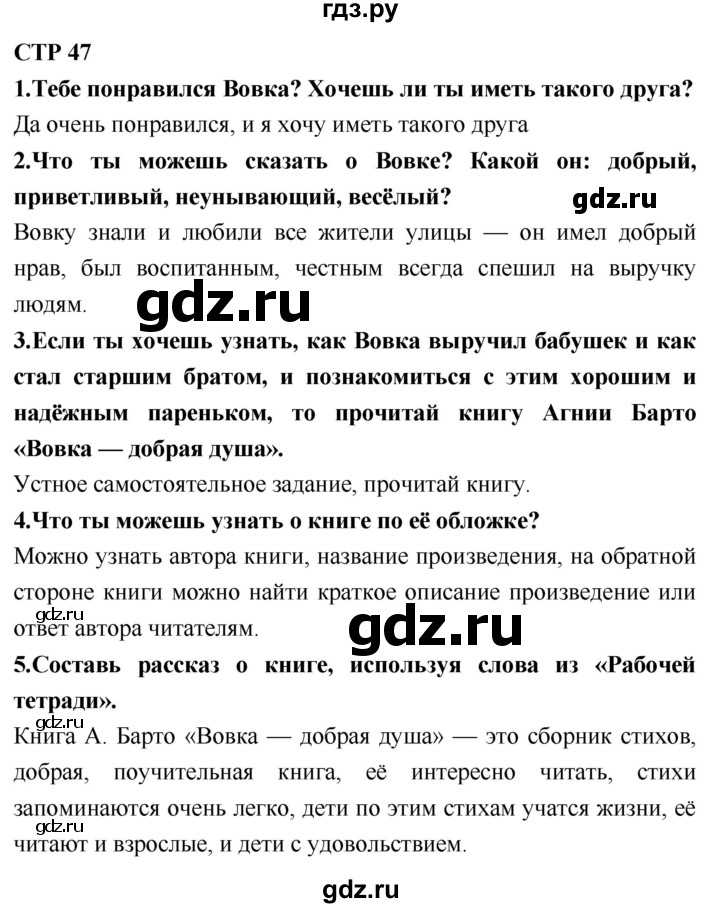 гдз.ру

СТР 47

1.Тебе понравился Вовка? Хочешь ли ты иметь такого друга?

Да очень понравился, и я хочу иметь такого друга

2.Что ты можешь сказать о Вовке? Какой он: добрый, приветливый, неунывающий, весёлый?

gdz.ru

Вовку знали и любили все жители улицы — он имел добрый нрав, был воспитанным, честным всегда спешил на выручку людям.

gdz.ru

3.Если ты хочешь узнать, как Вовка выручил бабушек и как стал старшим братом, и познакомиться с этим хорошим и надёжным пареньком, то прочитай книгу Агнии Барто «Вовка — добрая душа».

Устное самостоятельное задание, прочитай книгу.

4.Что ты можешь узнать о книге по её обложке?

Можно узнать автора книги, название произведения, на обратной стороне книги можно найти краткое описание произведение или ответ автора читателям.

gdz.ru

gdz.ru

5.Составь рассказ о книге, используя слова из «Рабочей тетради».

gdz.ru

Книга А. Барто «Вовка — добрая душа» — это сборник стихов, добрая, поучительная книга, её интересно читать, стихи запоминаются очень легко, дети по этим стихам учатся жизни, её читают и взрослые, и дети с удовольствием.

gdz.ru

gdz.ru